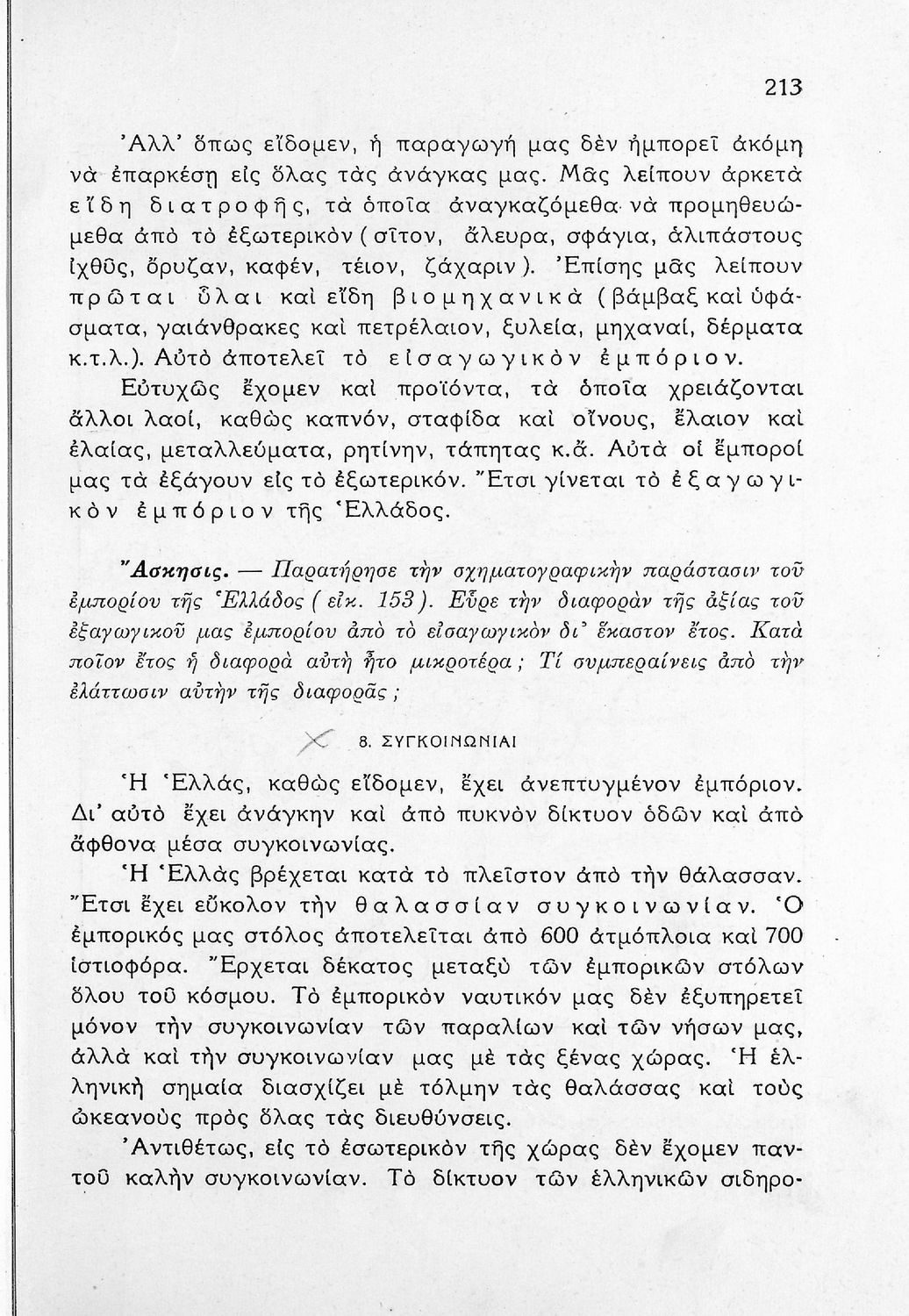 213

Ἀλλ' ὅπως εἴδομεν, ἡ παραγωγή μας δὲν ἠμπορεῖ ἀκόμη νὰ ἐπαρκέσῃ εἰς ὅλας τὰς ἀνάγκας μας. Μᾶς λείπουν ἀρκετὰ εἴδη διατροφῆς, τὰ ὁποῖα ἀναγκαζόμεθα νὰ προμηθευώμεθα ἀπὸ τὸ ἐξωτερικὸν (σῖτον, ἄλευρα, σφάγια, ἀλιπάστους ἰχθῦς, ὄρυζαν, καφέν, τέιον, ζάχαριν). Ἐπίσης μᾶς λείπουν πρῶται ὗλαι καὶ εἴδη βιομηχανικὰ (βάμβαξ καὶ ὑφάσματα, γαιάνθρακες καὶ πετρέλαιον, ξυλεία, μηχαναί, δέρματα κ.τ.λ.). Αὐτὸ ἀποτελεῖ τὸ εἰσαγωγικὸν ἐμπόριον.

Εὐτυχῶς ἔχομεν καὶ προϊόντα, τὰ ὁποῖα χρειάζονται ἄλλοι λαοί, καθὼς καπνόν, σταφίδα καὶ οἴνους, ἔλαιον καὶ ἐλαίας, μεταλλεύματα, ρητίνην, τάπητας κ.ἄ. Αὐτὰ οἱ ἔμποροί μας τὰ ἐξάγουν εἰς τὸ ἐξωτερικόν. Ἔτσι γίνεται τὸ ἐξαγωγικὸν ἐμπόριον τῆς Ἑλλάδος.

Ἄσκησις. — Παρατήρησε τὴν σχηματογραφικὴν παράστασιν τοῦ ἐμπορίου τῆς Ἑλλάδος (εἰκ. 153). Εὗρε τὴν διαφορὰν τῆς ἀξίας τοῦ ἐξαγωγικοῦ μας ἐμπορίου ἀπὸ τὸ εἰσαγωγικὸν δι' ἕκαστον ἔτος. Κατὰ ποῖον ἔτος ἡ διαφορὰ αὐτὴ ἦτο μικροτέρα; Τί συμπεραίνεις ἀπὸ τὴν ἐλάττωσιν αὐτὴν τῆς διαφορᾶς;

8. ΣΥΓΚΟΙΝΩΝΙΑΙ

Ἡ Ἑλλάς, καθὼς εἴδομεν, ἔχει ἀνεπτυγμένον ἐμπόριον. Δι' αὐτὸ ἔχει ἀνάγκην καὶ ἀπὸ πυκνὸν δίκτυον ὁδῶν καὶ ἀπὸ ἄφθονα μέσα συγκοινωνίας.

Ἡ Ἑλλὰς βρέχεται κατὰ τὸ πλεῖστον ἀπὸ τὴν θάλασσαν. Ἔτσι ἔχει εὔκολον τὴν θαλασσίαν συγκοινωνίαν. Ὁ ἐμπορικός μας στόλος ἀποτελεῖται ἀπὸ 600 ἀτμόπλοια καὶ 700 ἱστιοφόρα. Ἔρχεται δέκατος μεταξὺ τῶν ἐμπορικῶν στόλων ὅλου τοῦ κόσμου. Τὸ ἐμπορικὸν ναυτικόν μας δὲν ἐξυπηρετεῖ μόνον τὴν συγκοινωνίαν τῶν παραλίων καὶ τῶν νήσων μας, ἀλλὰ καὶ τὴν συγκοινωνίαν μας μὲ τὰς ξένας χώρας. Ἡ ἑλληνικὴ σημαία διασχίζει μὲ τόλμην τὰς θαλάσσας καὶ τοὺς ὠκεανοὺς πρὸς ὅλας τὰς διευθύνσεις.

Ἀντιθέτως, εἰς τὸ ἐσωτερικὸν τῆς χώρας δὲν ἔχομεν παντοῦ καλὴν συγκοινωνίαν. Τὸ δίκτυον τῶν ἑλληνικῶν σιδηρο-